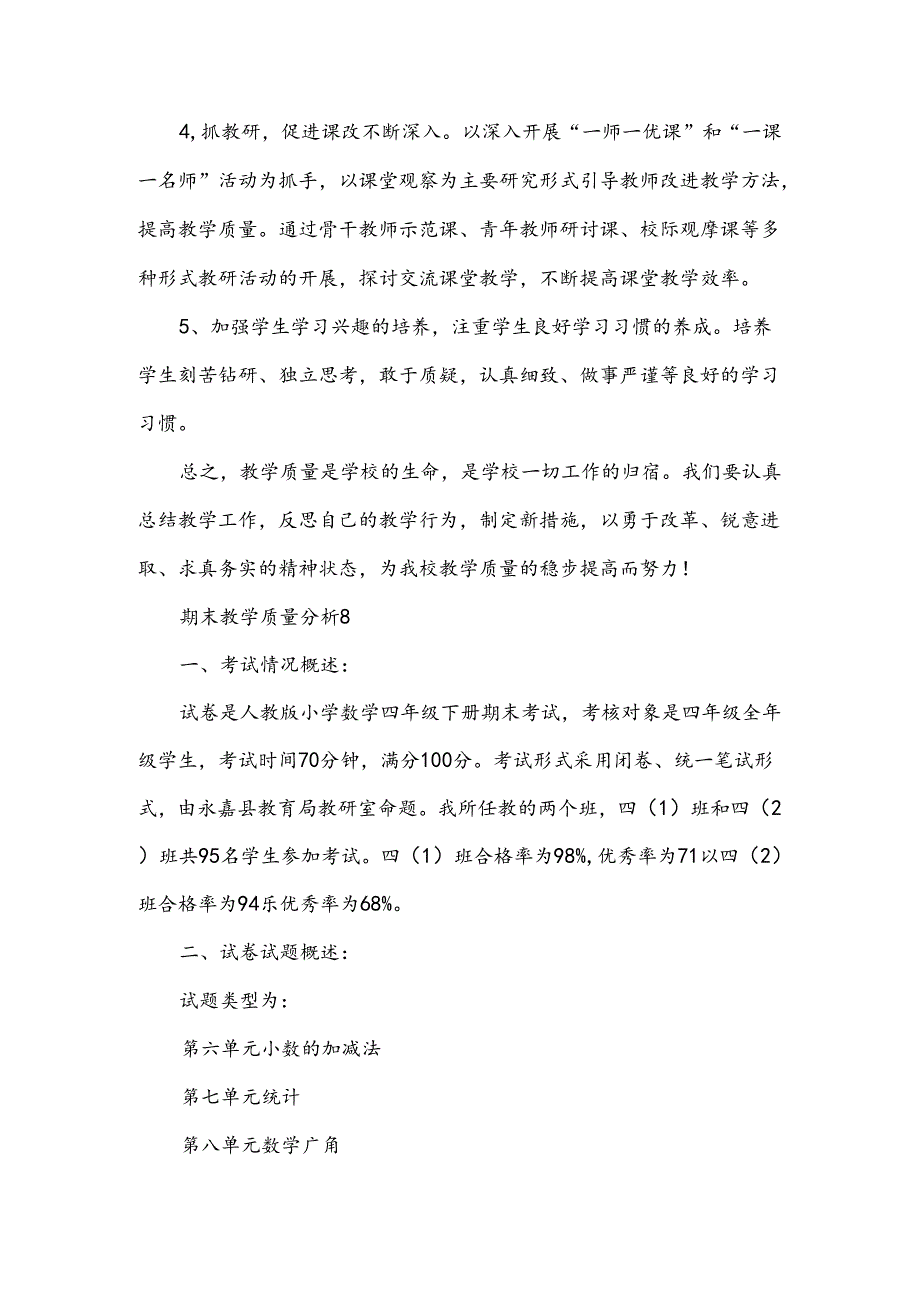 4,抓教研，促进课改不断深入。以深入开展“一师一优课”和“一课一名师”活动为抓手，以课堂观察为主要研究形式引导教师改进教学方法，提高教学质量。通过骨干教师示范课、青年教师研讨课、校际观摩课等多种形式教研活动的开展，探讨交流课堂教学，不断提高课堂教学效率。

5、加强学生学习兴趣的培养，注重学生良好学习习惯的养成。培养学生刻苦钻研、独立思考，敢于质疑，认真细致、做事严谨等良好的学习习惯。

总之，教学质量是学校的生命，是学校一切工作的归宿。我们要认真总结教学工作，反思自己的教学行为，制定新措施，以勇于改革、锐意进取、求真务实的精神状态，为我校教学质量的稳步提高而努力！

期末教学质量分析8

一、考试情况概述：

试卷是人教版小学数学四年级下册期末考试，考核对象是四年级全年级学生，考试时间70分钟，满分100分。考试形式采用闭卷、统一笔试形式，由永嘉县教育局教研室命题。我所任教的两个班，四（1）班和四（2）班共95名学生参加考试。四（1）班合格率为98%,优秀率为71以四（2）班合格率为94乐优秀率为68%。

二、试卷试题概述：

试题类型为：

第六单元小数的加减法

第七单元统计

第八单元数学广角